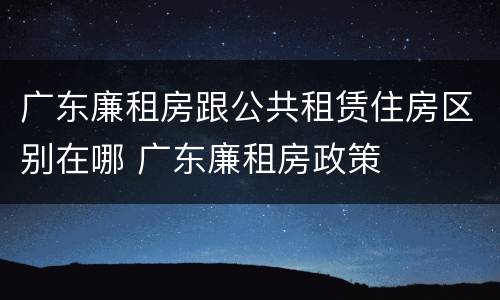 广东廉租房跟公共租赁住房区别在哪 广东廉租房政策